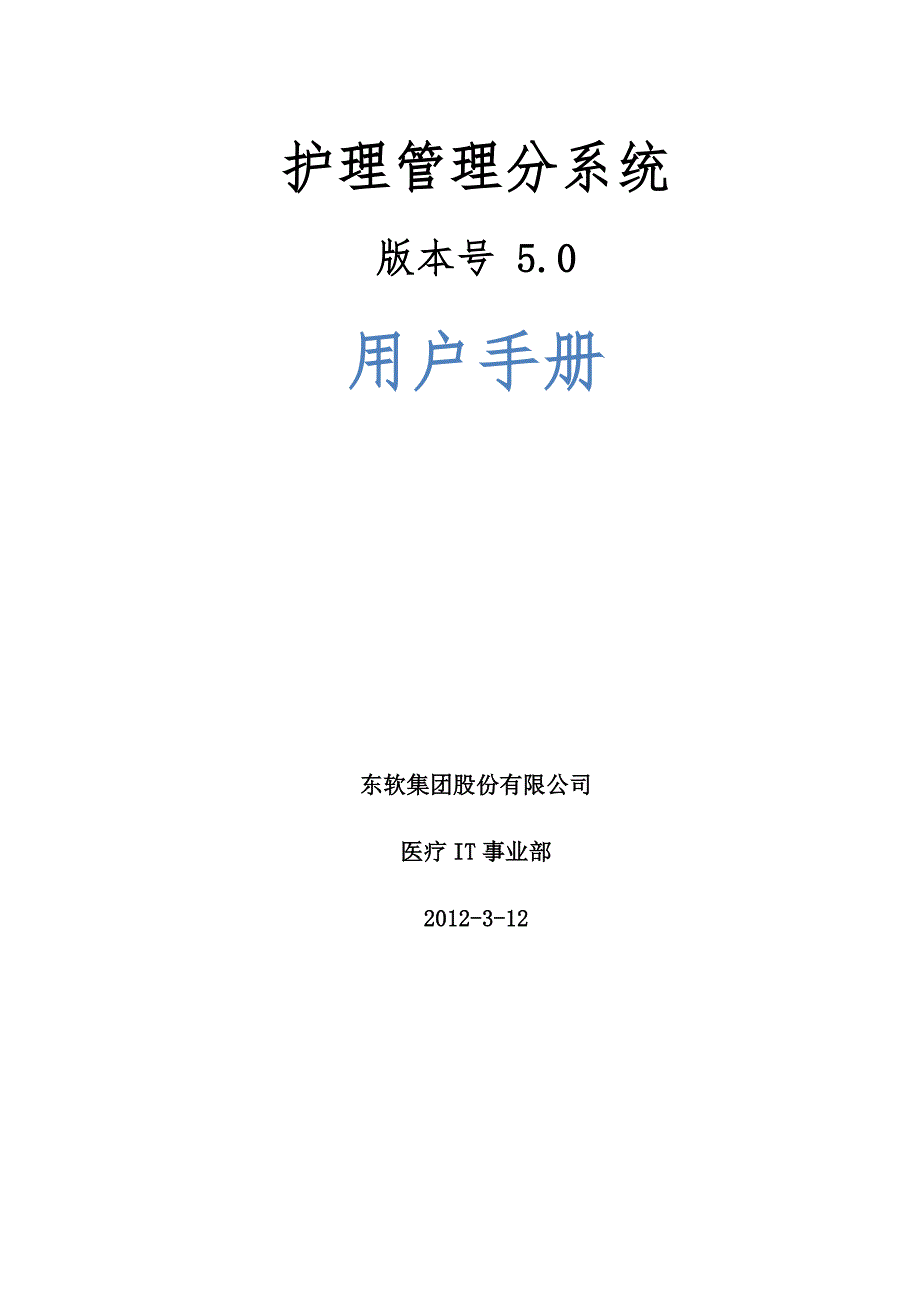 护理管理分系统

版本号 5.0

用户手册

东软集团股份有限公司

医疗 IT 事业部

2012-3-12